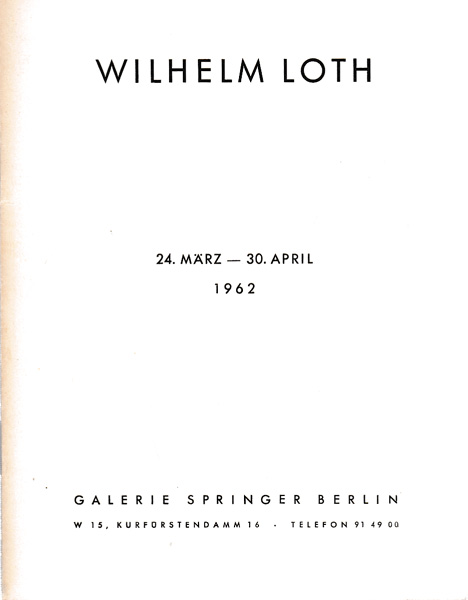 WILHELM LOTH

24. MÄRZ — 30. APRIL

1962

GALERIE SPRINGER BERLIN

W 15, KURFÜRSTENDAMM 16 - TELEFON 91 49 00